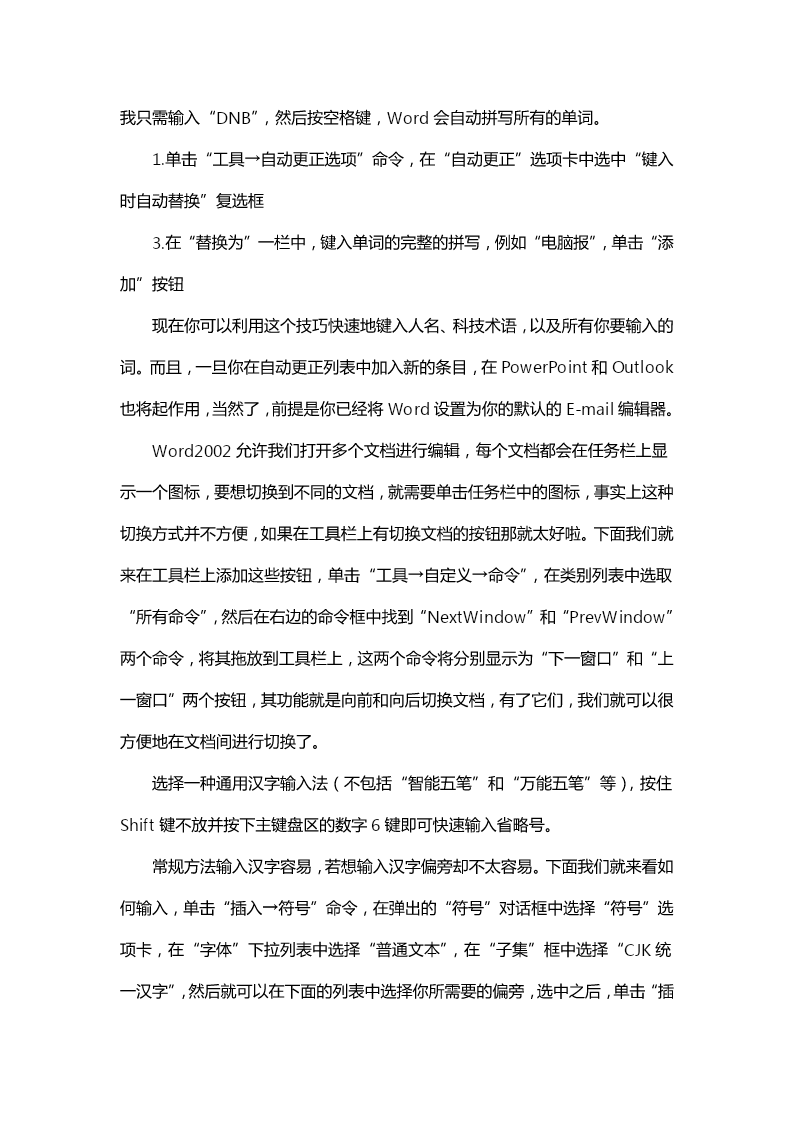 我只需输入“DNB”，然后按空格键，Word 会自动拼写所有的单词。

1.单击“工具→自动更正选项”命令，在“自动更正”选项卡中选中“键入时自动替换”复选框

3.在“替换为”一栏中，键入单词的完整的拼写，例如“电脑报”，单击“添加”按钮

现在你可以利用这个技巧快速地键入人名、科技术语，以及所有你要输入的词。而且，一旦你在自动更正列表中加入新的条目，在 PowerPoint 和 Outlook 也将起作用，当然了，前提是你已经将 Word 设置为你的默认的 E-mail 编辑器。

Word2002 允许我们打开多个文档进行编辑，每个文档都会在任务栏上显示一个图标，要想切换到不同的文档，就需要单击任务栏中的图标，事实上这种切换方式并不方便，如果在工具栏上有切换文档的按钮那就太好啦。下面我们就来在工具栏上添加这些按钮，单击“工具→自定义→命令”，在类别列表中选取“所有命令”，然后在右边的命令框中找到“NextWindow”和“PrevWindow”两个命令，将其拖放到工具栏上，这两个命令将分别显示为“下一窗口”和“上一窗口”两个按钮，其功能就是向前和向后切换文档，有了它们，我们就可以很方便地在文档间进行切换了。

选择一种通用汉字输入法（不包括“智能五笔”和“万能五笔”等），按住 Shift 键不放并按下主键盘区的数字 6 键即可快速输入省略号。

常规方法输入汉字容易，若想输入汉字偏旁却不太容易。下面我们就来看如何输入，单击“插入→符号”命令，在弹出的“符号”对话框中选择“符号”选项卡，在“字体”下拉列表中选择“普通文本”，在“子集”框中选择“CJK 统一汉字”，然后就可以在下面的列表中选择你所需要的偏旁，选中之后，单击“插